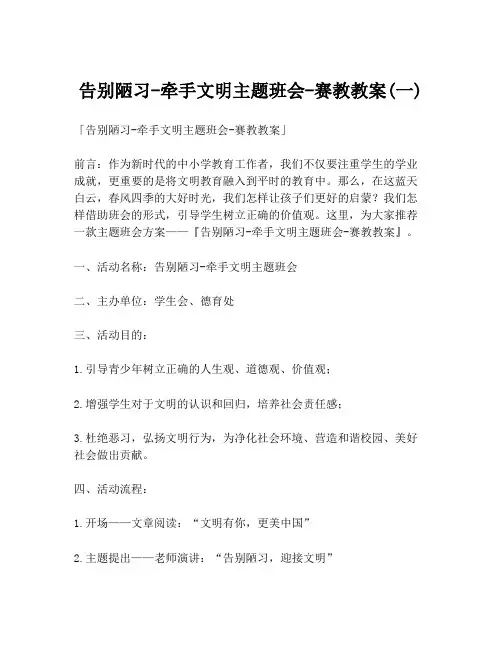 告别陋习-牵手文明主题班会-赛教教案(一)

「告别陋习-牵手文明主题班会-赛教教案」

前言：作为新时代的中小学教育工作者，我们不仅要注重学生的学业成就，更重要的是将文明教育融入到平时的教育中。那么，在这蓝天白云，春风四季的大好时光，我们怎样让孩子们更好的启蒙？我们怎样借助班会的形式，引导学生树立正确的价值观。这里，为大家推荐一款主题班会方案——『告别陋习-牵手文明主题班会-赛教教案』。

一、活动名称：告别陋习-牵手文明主题班会

二、主办单位：学生会、德育处

三、活动目的：

1.引导青少年树立正确的人生观、道德观、价值观；

2.增强学生对于文明的认识和回归，培养社会责任感；

3.杜绝恶习，弘扬文明行为，为净化社会环境、营造和谐校园、美好社会做出贡献。

四、活动流程：

1.开场——文章阅读：“文明有你，更美中国”

2.主题提出——老师演讲：“告别陋习，迎接文明”